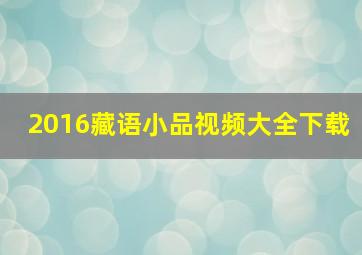 2016藏语小品视频大全下载